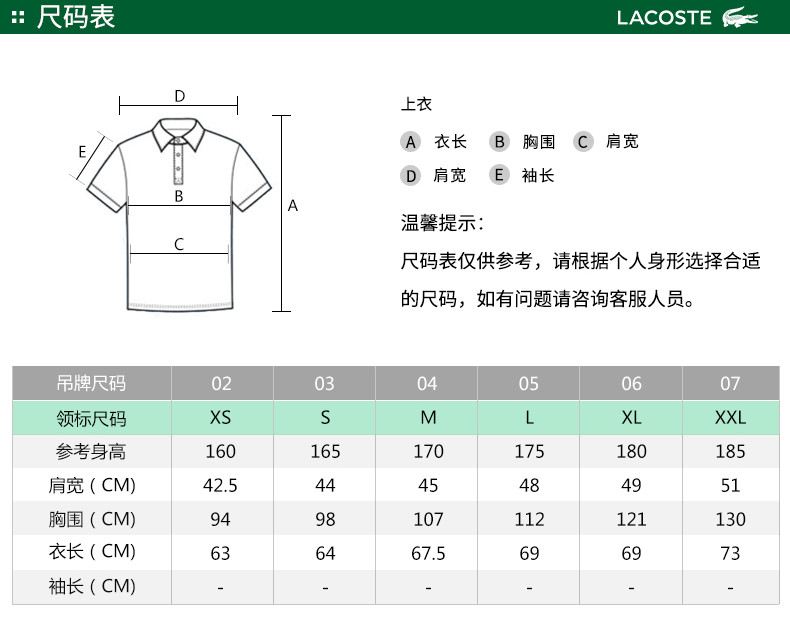 尺码表

LACOSTE

D
E
B
C
A

上衣

A 衣长 B 胸围 C 肩宽

D 肩宽 E 袖长

温馨提示：

尺码表仅供参考，请根据个人身形选择合适的尺码，如有问题请咨询客服人员。

| 吊牌尺码 | 02 | 03 | 04 | 05 | 06 | 07 |
|---|---|---|---|---|---|---|
| 领标尺码 | XS | S | M | L | XL | XXL |
| 参考身高 | 160 | 165 | 170 | 175 | 180 | 185 |
| 肩宽（CM) | 42.5 | 44 | 45 | 48 | 49 | 51 |
| 胸围（CM) | 94 | 98 | 107 | 112 | 121 | 130 |
| 衣长（CM) | 63 | 64 | 67.5 | 69 | 69 | 73 |
| 袖长（CM) | - | - | - | - | - | - |